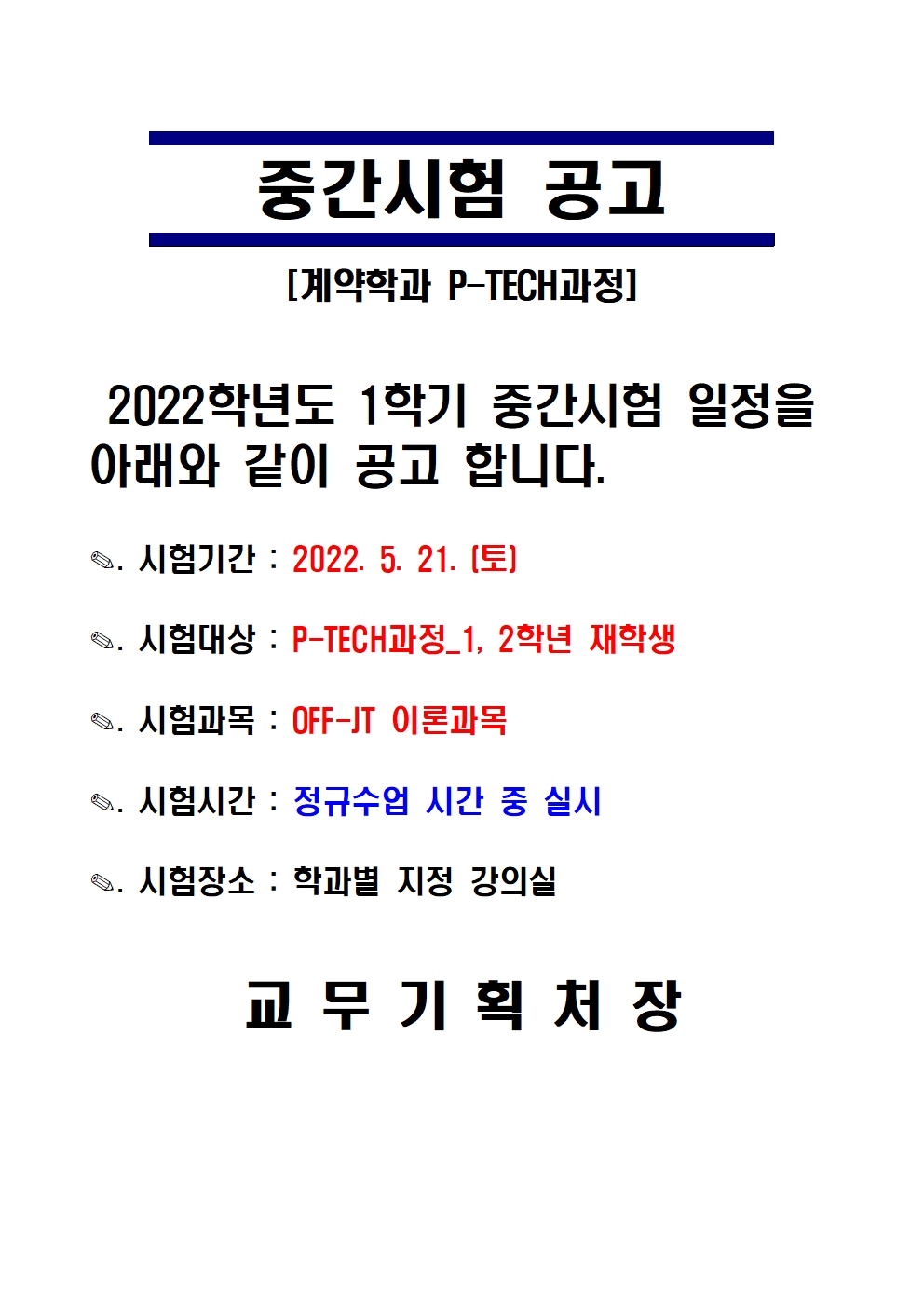 중간시험 공고

[계약학과 P-TECH과정]

2022학년도 1학기 중간시험 일정을 아래와 같이 공고 합니다.

✎. 시험기간 : 2022. 5. 21. (토)

✎. 시험대상 : P-TECH과정_1, 2학년 재학생

✎. 시험과목 : OFF-JT 이론과목

✎. 시험시간 : 정규수업 시간 중 실시

✎. 시험장소 : 학과별 지정 강의실

교 무 기 획 처 장